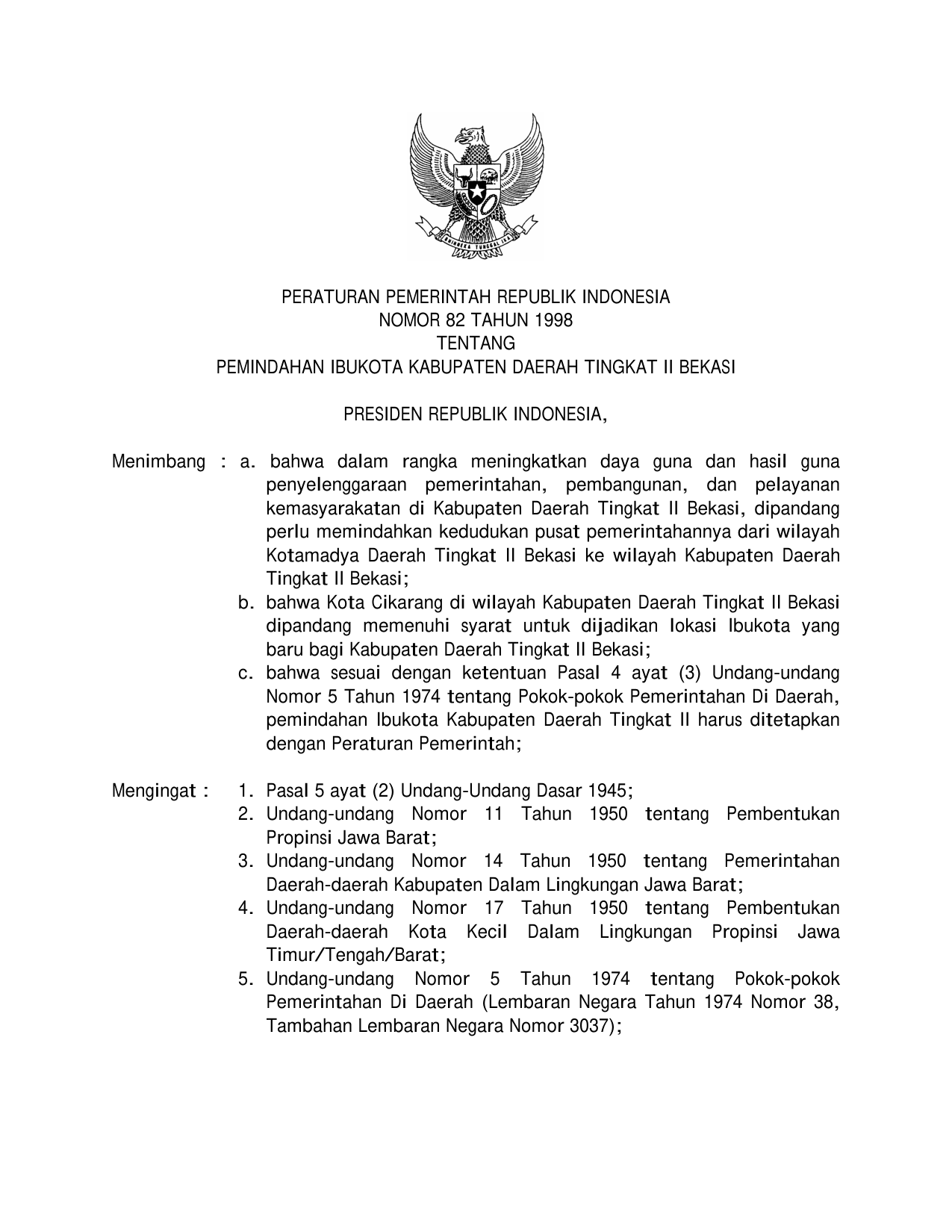 BHINNEKA TUNGGAL IKA

PERATURAN PEMERINTAH REPUBLIK INDONESIA
NOMOR 82 TAHUN 1998
TENTANG
PEMINDAHAN IBUKOTA KABUPATEN DAERAH TINGKAT II BEKASI

PRESIDEN REPUBLIK INDONESIA,

Menimbang : a. bahwa dalam rangka meningkatkan daya guna dan hasil guna penyelenggaraan pemerintahan, pembangunan, dan pelayanan kemasyarakatan di Kabupaten Daerah Tingkat II Bekasi, dipandang perlu memindahkan kedudukan pusat pemerintahannya dari wilayah Kotamadya Daerah Tingkat II Bekasi ke wilayah Kabupaten Daerah Tingkat II Bekasi;
b. bahwa Kota Cikarang di wilayah Kabupaten Daerah Tingkat II Bekasi dipandang memenuhi syarat untuk dijadikan lokasi Ibukota yang baru bagi Kabupaten Daerah Tingkat II Bekasi;
c. bahwa sesuai dengan ketentuan Pasal 4 ayat (3) Undang-undang Nomor 5 Tahun 1974 tentang Pokok-pokok Pemerintahan Di Daerah, pemindahan Ibukota Kabupaten Daerah Tingkat II harus ditetapkan dengan Peraturan Pemerintah;

Mengingat : 1. Pasal 5 ayat (2) Undang-Undang Dasar 1945;
2. Undang-undang Nomor 11 Tahun 1950 tentang Pembentukan Propinsi Jawa Barat;
3. Undang-undang Nomor 14 Tahun 1950 tentang Pemerintahan Daerah-daerah Kabupaten Dalam Lingkungan Jawa Barat;
4. Undang-undang Nomor 17 Tahun 1950 tentang Pembentukan Daerah-daerah Kota Kecil Dalam Lingkungan Propinsi Jawa Timur/Tengah/Barat;
5. Undang-undang Nomor 5 Tahun 1974 tentang Pokok-pokok Pemerintahan Di Daerah (Lembaran Negara Tahun 1974 Nomor 38, Tambahan Lembaran Negara Nomor 3037);